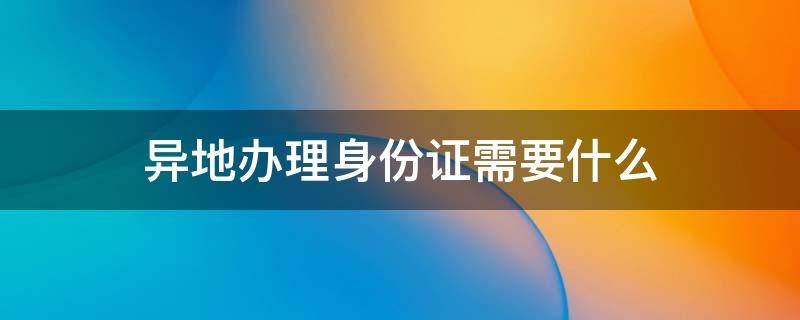 异地办理身份证需要什么